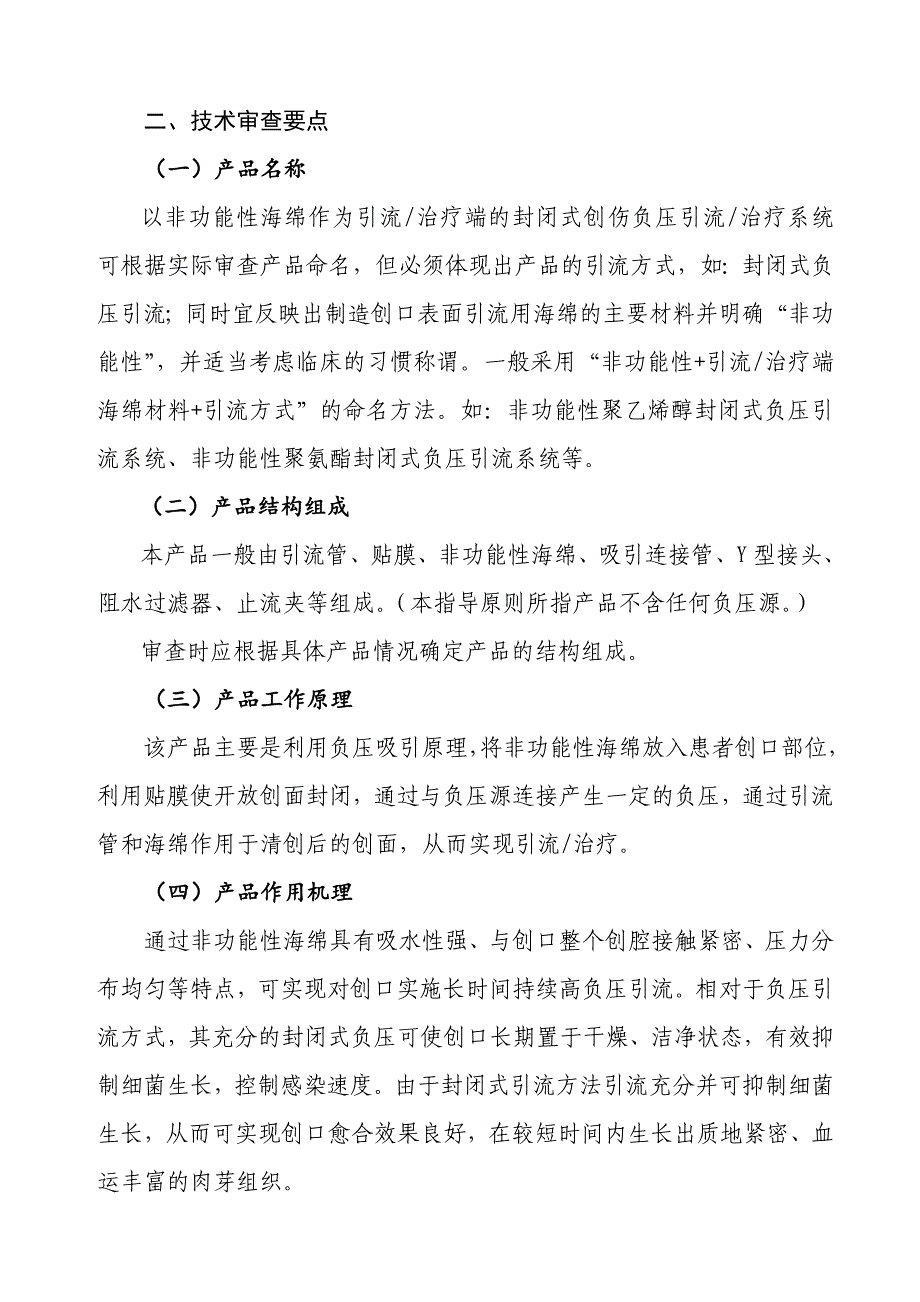 二、技术审查要点

（一）产品名称

以非功能性海绵作为引流/治疗端的封闭式创伤负压引流/治疗系统可根据实际审查产品命名，但必须体现出产品的引流方式，如：封闭式负压引流；同时宜反映出制造创口表面引流用海绵的主要材料并明确“非功能性”，并适当考虑临床的习惯称谓。一般采用“非功能性+引流/治疗端海绵材料+引流方式”的命名方法。如：非功能性聚乙烯醇封闭式负压引流系统、非功能性聚氨酯封闭式负压引流系统等。

（二）产品结构组成

本产品一般由引流管、贴膜、非功能性海绵、吸引连接管、Y型接头、阻水过滤器、止流夹等组成。（本指导原则所指产品不含任何负压源。）

审查时应根据具体产品情况确定产品的结构组成。

（三）产品工作原理

该产品主要是利用负压吸引原理，将非功能性海绵放入患者创口部位，利用贴膜使开放创面封闭，通过与负压源连接产生一定的负压，通过引流管和海绵作用于清创后的创面，从而实现引流/治疗。

（四）产品作用机理

通过非功能性海绵具有吸水性强、与创口整个创腔接触紧密、压力分布均匀等特点，可实现对创口实施长时间持续高负压引流。相对于负压引流方式，其充分的封闭式负压可使创口长期置于干燥、洁净状态，有效抑制细菌生长，控制感染速度。由于封闭式引流方法引流充分并可抑制细菌生长，从而可实现创口愈合效果良好，在较短时间内生长出质地紧密、血运丰富的肉芽组织。